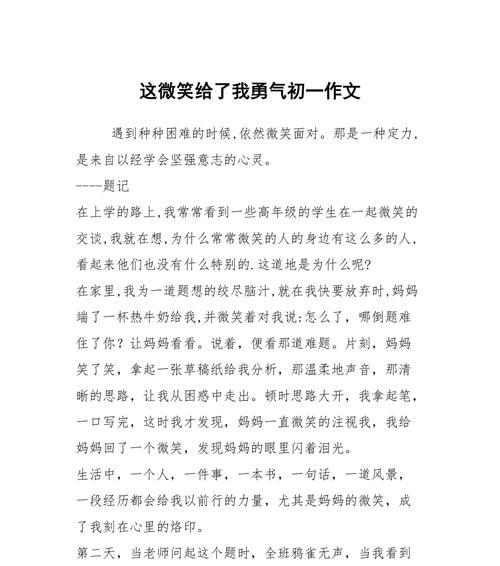 这微笑给了我勇气初一作文

遇到种种困难的时候,依然微笑面对。那是一种定力,是来自以经学会坚强意志的心灵。

----题记

在上学的路上,我常常看到一些高年级的学生在一起微笑的交谈,我就在想,为什么常常微笑的人的身边有这么多的人,看起来他们也没有什么特别的.这道地是为什么呢?

在家里,我为一道题想的绞尽脑汁,就在我快要放弃时,妈妈端了一杯热牛奶给我,并微笑着对我说:怎么了，哪倒题难住了你？让妈妈看看。说着，便看那道难题。片刻，妈妈笑了笑，拿起一张草稿纸给我分析，那温柔地声音，那清晰的思路，让我从困惑中走出。顿时思路大开，我拿起笔，一口写完，这时我才发现，妈妈一直微笑的注视我，我给妈妈回了一个微笑，发现妈妈的眼里闪着泪光。

生活中，一个人，一件事，一本书，一句话，一道风景，一段经历都会给我以前行的力量，尤其是妈妈的微笑，成了我刻在心里的烙印。

第二天，当老师问起这个题时，全班鸦雀无声，当我看到